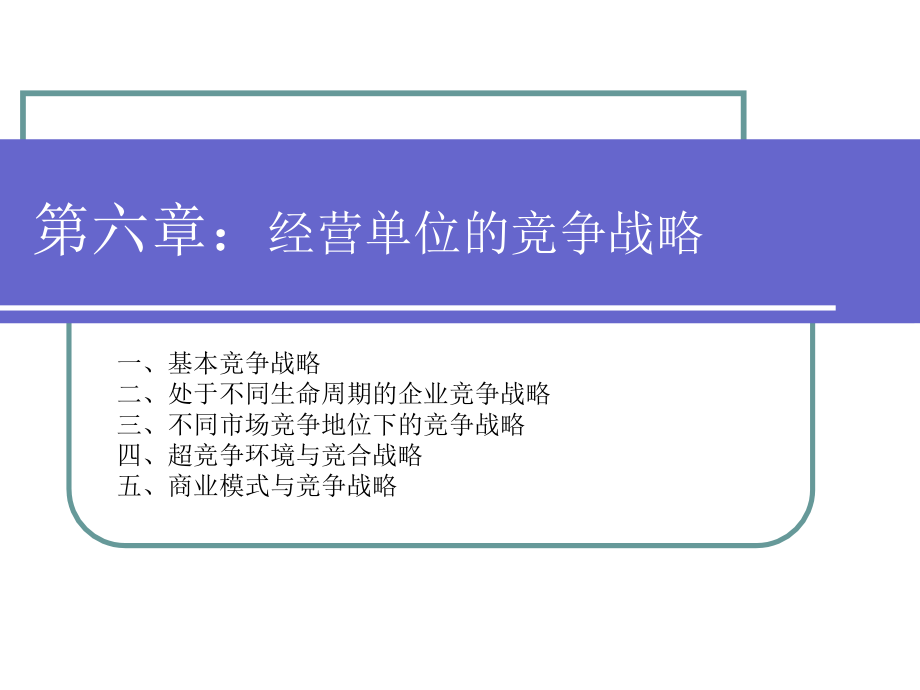 第六章：经营单位的竞争战略

一、基本竞争战略
二、处于不同生命周期的企业竞争战略
三、不同市场竞争地位下的竞争战略
四、超竞争环境与竞合战略
五、商业模式与竞争战略